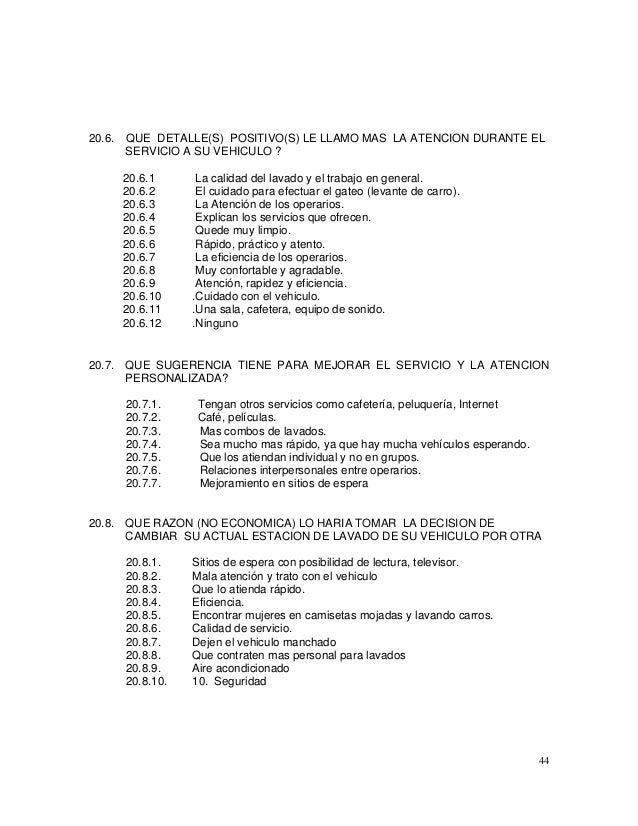 20.6. QUE DETALLE(S) POSITIVO(S) LE LLAMO MAS LA ATENCION DURANTE EL SERVICIO A SU VEHICULO ?

20.6.1 La calidad del lavado y el trabajo en general.
20.6.2 El cuidado para efectuar el gateo (levante de carro).
20.6.3 La Atención de los operarios.
20.6.4 Explican los servicios que ofrecen.
20.6.5 Quede muy limpio.
20.6.6 Rápido, práctico y atento.
20.6.7 La eficiencia de los operarios.
20.6.8 Muy confortable y agradable.
20.6.9 Atención, rapidez y eficiencia.
20.6.10 .Cuidado con el vehiculo.
20.6.11 .Una sala, cafetera, equipo de sonido.
20.6.12 .Ninguno

20.7. QUE SUGERENCIA TIENE PARA MEJORAR EL SERVICIO Y LA ATENCION PERSONALIZADA?

20.7.1. Tengan otros servicios como cafetería, peluquería, Internet
20.7.2. Café, películas.
20.7.3. Mas combos de lavados.
20.7.4. Sea mucho mas rápido, ya que hay mucha vehículos esperando.
20.7.5. Que los atiendan individual y no en grupos.
20.7.6. Relaciones interpersonales entre operarios.
20.7.7. Mejoramiento en sitios de espera

20.8. QUE RAZON (NO ECONOMICA) LO HARIA TOMAR LA DECISION DE CAMBIAR SU ACTUAL ESTACION DE LAVADO DE SU VEHICULO POR OTRA

20.8.1. Sitios de espera con posibilidad de lectura, televisor.
20.8.2. Mala atención y trato con el vehiculo
20.8.3. Que lo atienda rápido.
20.8.4. Eficiencia.
20.8.5. Encontrar mujeres en camisetas mojadas y lavando carros.
20.8.6. Calidad de servicio.
20.8.7. Dejen el vehiculo manchado
20.8.8. Que contraten mas personal para lavados
20.8.9. Aire acondicionado
20.8.10. 10. Seguridad

44